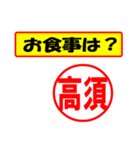 お食事は？

高須